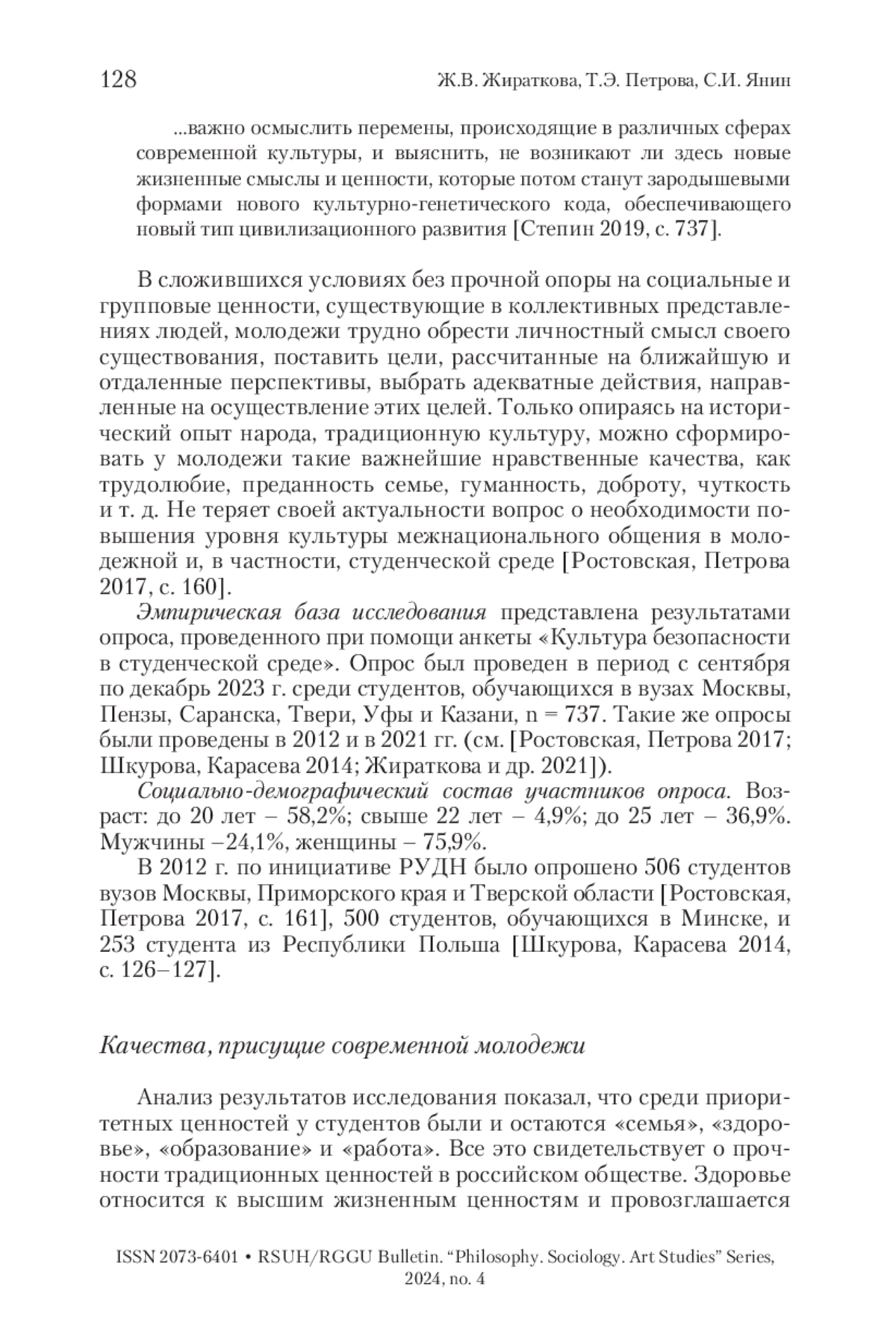 128 Ж.В. Жираткова, Т.Э. Петрова, С.И. Янин

...важно осмыслить перемены, происходящие в различных сферах современной культуры, и выяснить, не возникают ли здесь новые жизненные смыслы и ценности, которые потом станут зародышевыми формами нового культурно-генетического кода, обеспечивающего новый тип цивилизационного развития [Степин 2019, с. 737].

В сложившихся условиях без прочной опоры на социальные и групповые ценности, существующие в коллективных представлениях людей, молодежи трудно обрести личностный смысл своего существования, поставить цели, рассчитанные на ближайшую и отдаленные перспективы, выбрать адекватные действия, направленные на осуществление этих целей. Только опираясь на исторический опыт народа, традиционную культуру, можно сформировать у молодежи такие важнейшие нравственные качества, как трудолюбие, преданность семье, гуманность, доброту, чуткость и т. д. Не теряет своей актуальности вопрос о необходимости повышения уровня культуры межнационального общения в молодежной и, в частности, студенческой среде [Ростовская, Петрова 2017, с. 160].

Эмпирическая база исследования представлена результатами опроса, проведенного при помощи анкеты «Культура безопасности в студенческой среде». Опрос был проведен в период с сентября по декабрь 2023 г. среди студентов, обучающихся в вузах Москвы, Пензы, Саранска, Твери, Уфы и Казани, n = 737. Такие же опросы были проведены в 2012 и в 2021 гг. (см. [Ростовская, Петрова 2017; Шкурова, Карасева 2014; Жираткова и др. 2021]).

Социально-демографический состав участников опроса. Возраст: до 20 лет – 58,2%; свыше 22 лет – 4,9%; до 25 лет – 36,9%. Мужчины –24,1%, женщины – 75,9%.

В 2012 г. по инициативе РУДН было опрошено 506 студентов вузов Москвы, Приморского края и Тверской области [Ростовская, Петрова 2017, с. 161], 500 студентов, обучающихся в Минске, и 253 студента из Республики Польша [Шкурова, Карасева 2014, с. 126–127].

Качества, присущие современной молодежи

Анализ результатов исследования показал, что среди приоритетных ценностей у студентов были и остаются «семья», «здоровье», «образование» и «работа». Все это свидетельствует о прочности традиционных ценностей в российском обществе. Здоровье относится к высшим жизненным ценностям и провозглашается

ISSN 2073-6401 • RSUH/RGGU Bulletin. “Philosophy. Sociology. Art Studies” Series, 2024, no. 4